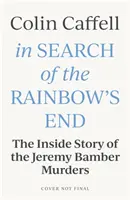 Colin Caffell

in SEARCH of the RAINBOW'S END

The Inside Story of the Jeremy Bamber Murders

COVER NOT FINAL